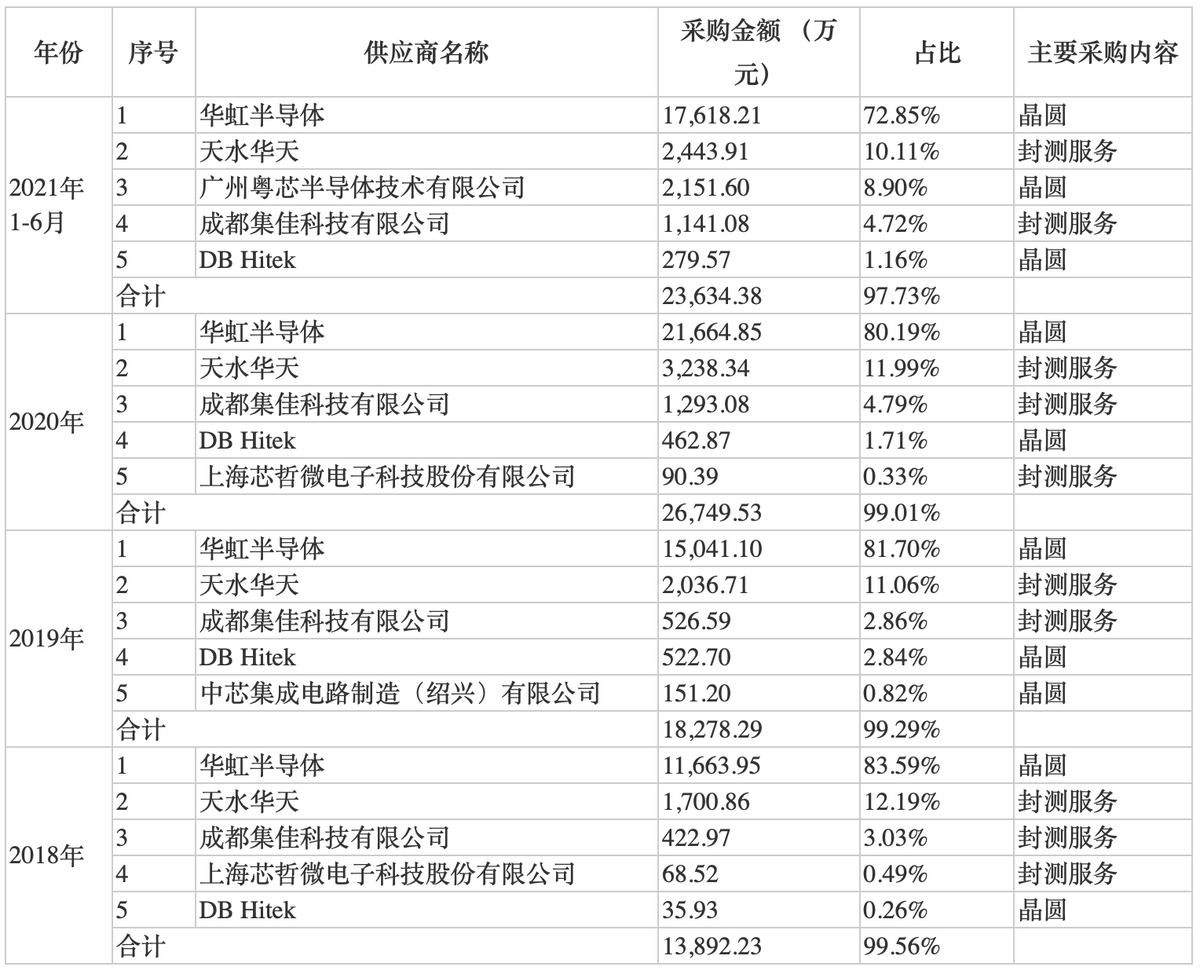 | 年份 | 序号 | 供应商名称 | 采购金额（万元） | 占比 | 主要采购内容 |
|---|---|---|---|---|---|
| 2021年1-6月 | 1 | 华虹半导体 | 17,618.21 | 72.85% | 晶圆 |
| | 2 | 天水华天 | 2,443.91 | 10.11% | 封测服务 |
| | 3 | 广州粤芯半导体技术有限公司 | 2,151.60 | 8.90% | 晶圆 |
| | 4 | 成都集佳科技有限公司 | 1,141.08 | 4.72% | 封测服务 |
| | 5 | DB Hitek | 279.57 | 1.16% | 晶圆 |
| | 合计 | | 23,634.38 | 97.73% | |
| 2020年 | 1 | 华虹半导体 | 21,664.85 | 80.19% | 晶圆 |
| | 2 | 天水华天 | 3,238.34 | 11.99% | 封测服务 |
| | 3 | 成都集佳科技有限公司 | 1,293.08 | 4.79% | 封测服务 |
| | 4 | DB Hitek | 462.87 | 1.71% | 晶圆 |
| | 5 | 上海芯哲微电子科技股份有限公司 | 90.39 | 0.33% | 封测服务 |
| | 合计 | | 26,749.53 | 99.01% | |
| 2019年 | 1 | 华虹半导体 | 15,041.10 | 81.70% | 晶圆 |
| | 2 | 天水华天 | 2,036.71 | 11.06% | 封测服务 |
| | 3 | 成都集佳科技有限公司 | 526.59 | 2.86% | 封测服务 |
| | 4 | DB Hitek | 522.70 | 2.84% | 晶圆 |
| | 5 | 中芯集成电路制造（绍兴）有限公司 | 151.20 | 0.82% | 晶圆 |
| | 合计 | | 18,278.29 | 99.29% | |
| 2018年 | 1 | 华虹半导体 | 11,663.95 | 83.59% | 晶圆 |
| | 2 | 天水华天 | 1,700.86 | 12.19% | 封测服务 |
| | 3 | 成都集佳科技有限公司 | 422.97 | 3.03% | 封测服务 |
| | 4 | 上海芯哲微电子科技股份有限公司 | 68.52 | 0.49% | 封测服务 |
| | 5 | DB Hitek | 35.93 | 0.26% | 晶圆 |
| | 合计 | | 13,892.23 | 99.56% | |